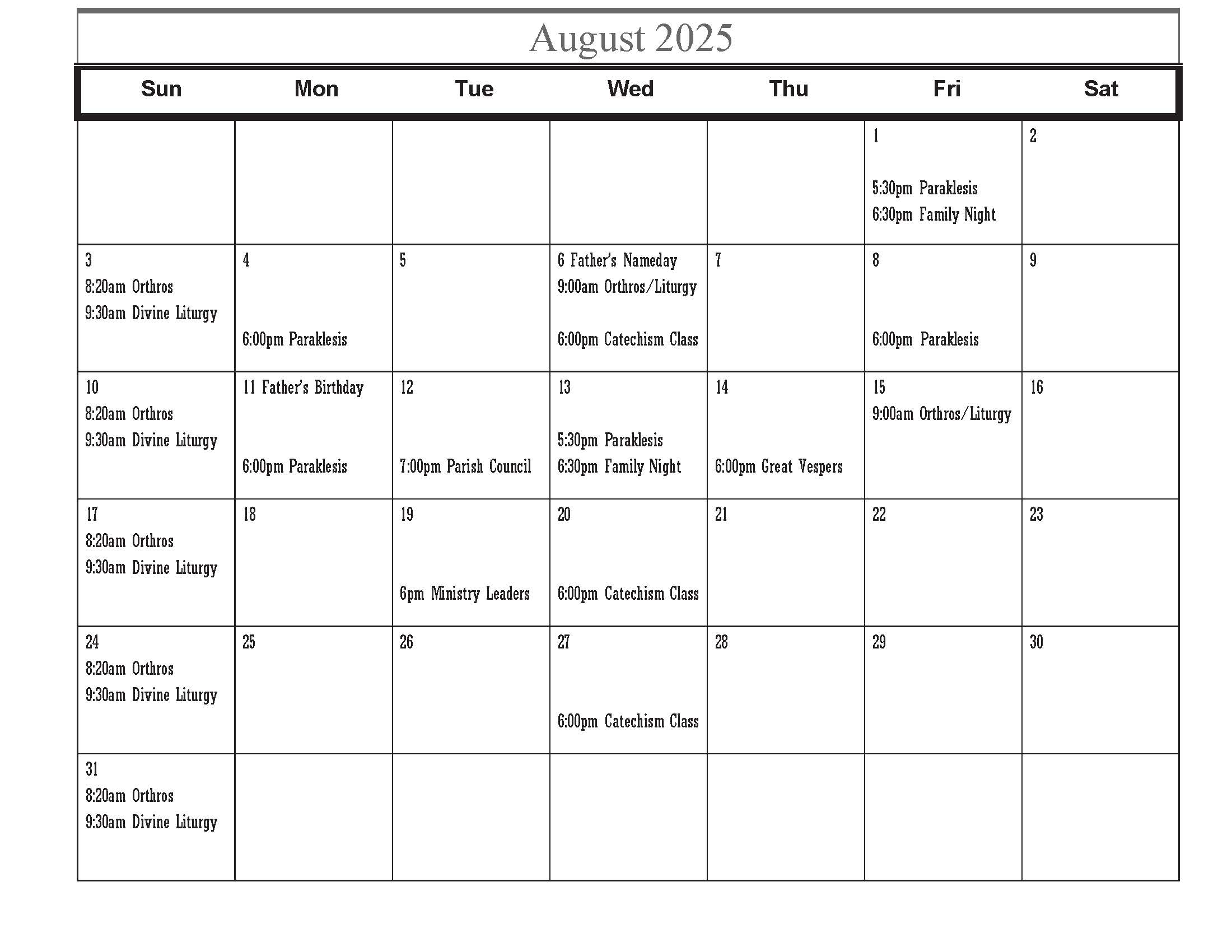 August 2025

| Sun | Mon | Tue | Wed | Thu | Fri | Sat |
|---|---|---|---|---|---|---|
| | | | | | 1 5:30pm Paraklesis 6:30pm Family Night | 2 |
| 3 8:20am Orthros 9:30am Divine Liturgy | 4 6:00pm Paraklesis | 5 | 6 Father's Nameday 9:00am Orthros/Liturgy 6:00pm Catechism Class | 7 | 8 6:00pm Paraklesis | 9 |
| 10 8:20am Orthros 9:30am Divine Liturgy | 11 Father's Birthday 6:00pm Paraklesis | 12 7:00pm Parish Council | 13 5:30pm Paraklesis 6:30pm Family Night | 14 6:00pm Great Vespers | 15 9:00am Orthros/Liturgy | 16 |
| 17 8:20am Orthros 9:30am Divine Liturgy | 18 | 19 6pm Ministry Leaders | 20 6:00pm Catechism Class | 21 | 22 | 23 |
| 24 8:20am Orthros 9:30am Divine Liturgy | 25 | 26 | 27 6:00pm Catechism Class | 28 | 29 | 30 |
| 31 8:20am Orthros 9:30am Divine Liturgy | | | | | | |